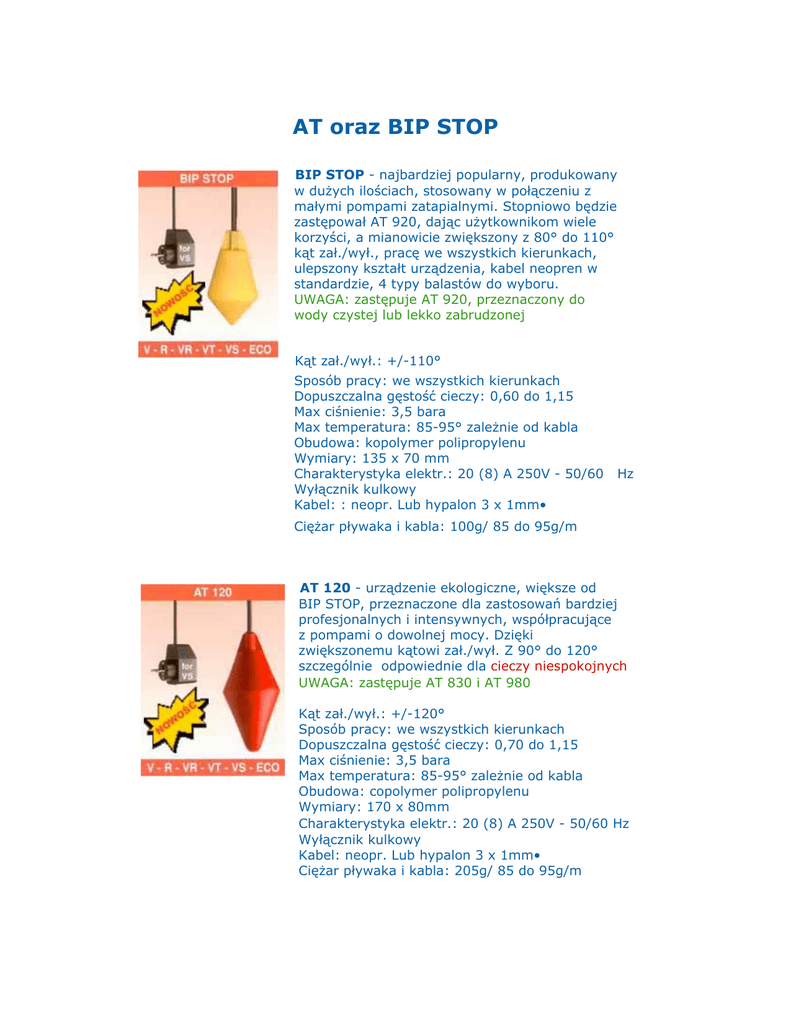 AT oraz BIP STOP

BIP STOP

for VS

NOWOŚĆ

V - R - VR - VT - VS - ECO

BIP STOP - najbardziej popularny, produkowany w dużych ilościach, stosowany w połączeniu z małymi pompami zatapialnymi. Stopniowo będzie zastępował AT 920, dając użytkownikom wiele korzyści, a mianowicie zwiększony z 80° do 110° kąt zał./wył., pracę we wszystkich kierunkach, ulepszony kształt urządzenia, kabel neopren w standardzie, 4 typy balastów do wyboru.
UWAGA: zastępuje AT 920, przeznaczony do wody czystej lub lekko zabrudzonej

Kąt zał./wył.: +/-110°
Sposób pracy: we wszystkich kierunkach
Dopuszczalna gęstość cieczy: 0,60 do 1,15
Max ciśnienie: 3,5 bara
Max temperatura: 85-95° zależnie od kabla
Obudowa: kopolymer polipropylenu
Wymiary: 135 x 70 mm
Charakterystyka elektr.: 20 (8) A 250V - 50/60 Hz
Wyłącznik kulkowy
Kabel: : neopr. Lub hypalon 3 x 1mm•
Ciężar pływaka i kabla: 100g/ 85 do 95g/m

AT 120

for VS

NOWOŚĆ

V - R - VR - VT - VS - ECO

AT 120 - urządzenie ekologiczne, większe od BIP STOP, przeznaczone dla zastosowań bardziej profesjonalnych i intensywnych, współpracujące z pompami o dowolnej mocy. Dzięki zwiększonemu kątowi zał./wył. Z 90° do 120° szczególnie odpowiednie dla cieczy niespokojnych
UWAGA: zastępuje AT 830 i AT 980

Kąt zał./wył.: +/-120°
Sposób pracy: we wszystkich kierunkach
Dopuszczalna gęstość cieczy: 0,70 do 1,15
Max ciśnienie: 3,5 bara
Max temperatura: 85-95° zależnie od kabla
Obudowa: copolymer polipropylenu
Wymiary: 170 x 80mm
Charakterystyka elektr.: 20 (8) A 250V - 50/60 Hz
Wyłącznik kulkowy
Kabel: neopr. Lub hypalon 3 x 1mm•
Ciężar pływaka i kabla: 205g/ 85 do 95g/m